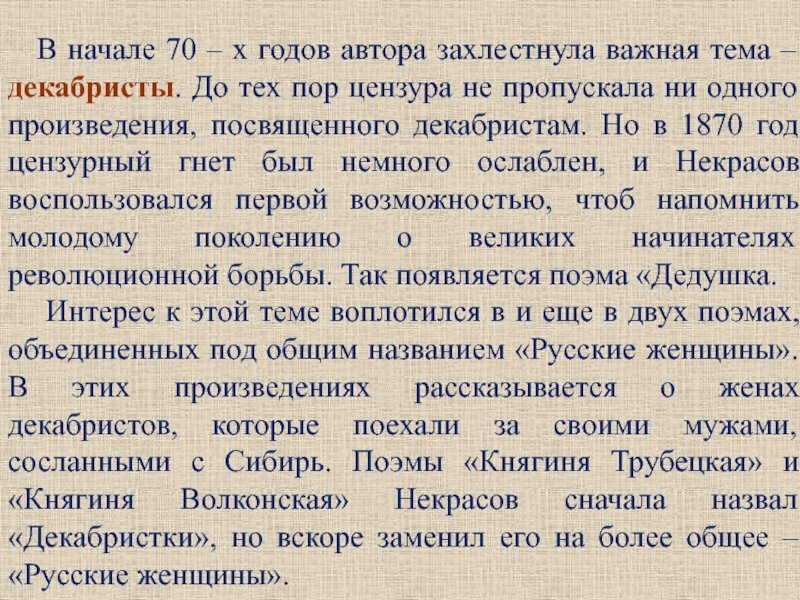 В начале 70 – х годов автора захлестнула важная тема – декабристы. До тех пор цензура не пропускала ни одного произведения, посвященного декабристам. Но в 1870 год цензурный гнет был немного ослаблен, и Некрасов воспользовался первой возможностью, чтоб напомнить молодому поколению о великих начинателях революционной борьбы. Так появляется поэма «Дедушка.

Интерес к этой теме воплотился в и еще в двух поэмах, объединенных под общим названием «Русские женщины». В этих произведениях рассказывается о женах декабристов, которые поехали за своими мужами, сосланными с Сибирь. Поэмы «Княгиня Трубецкая» и «Княгиня Волконская» Некрасов сначала назвал «Декабристки», но вскоре заменил его на более общее – «Русские женщины».